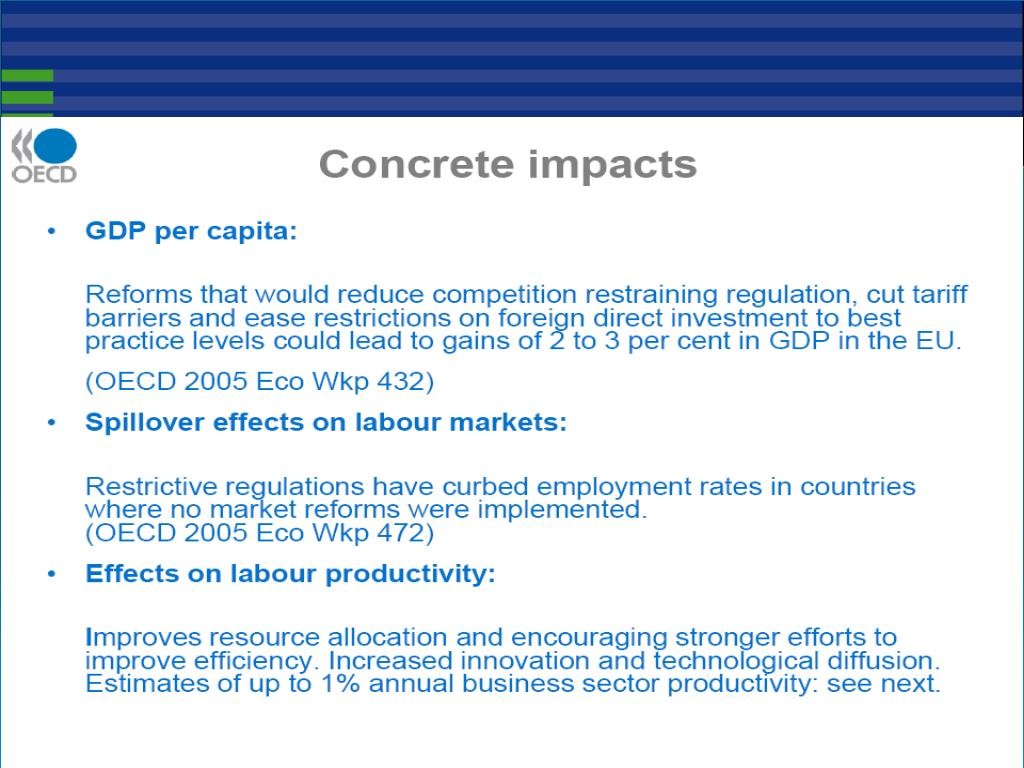 OECD

Concrete impacts

• GDP per capita:

Reforms that would reduce competition restraining regulation, cut tariff barriers and ease restrictions on foreign direct investment to best practice levels could lead to gains of 2 to 3 per cent in GDP in the EU.

(OECD 2005 Eco Wkp 432)

• Spillover effects on labour markets:

Restrictive regulations have curbed employment rates in countries where no market reforms were implemented.
(OECD 2005 Eco Wkp 472)

• Effects on labour productivity:

Improves resource allocation and encouraging stronger efforts to improve efficiency. Increased innovation and technological diffusion. Estimates of up to 1% annual business sector productivity: see next.